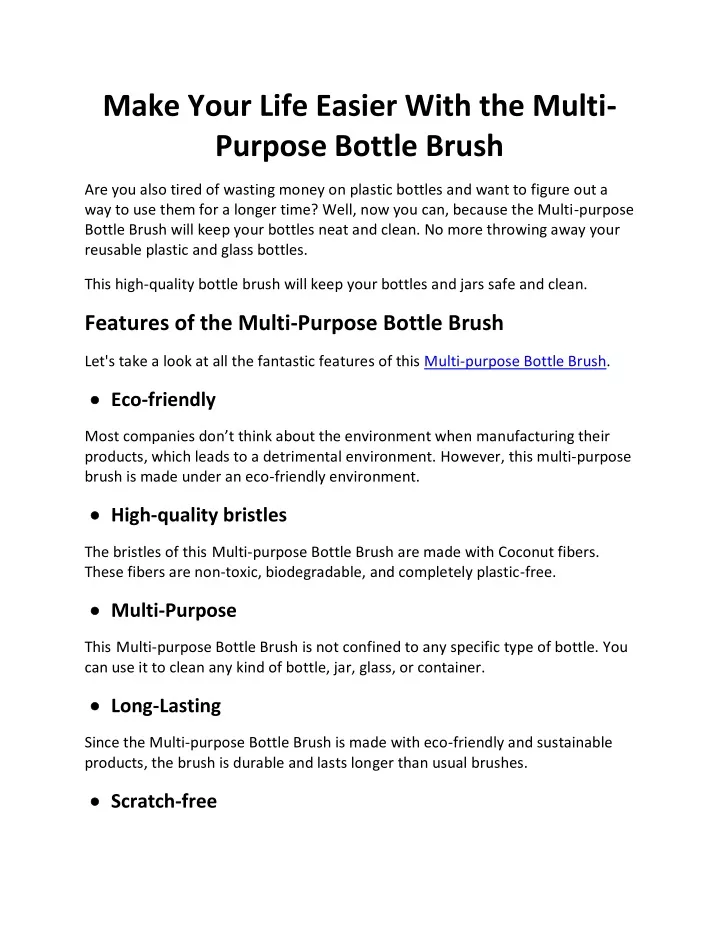 Make Your Life Easier With the Multi-Purpose Bottle Brush

Are you also tired of wasting money on plastic bottles and want to figure out a way to use them for a longer time? Well, now you can, because the Multi-purpose Bottle Brush will keep your bottles neat and clean. No more throwing away your reusable plastic and glass bottles.

This high-quality bottle brush will keep your bottles and jars safe and clean.

Features of the Multi-Purpose Bottle Brush

Let's take a look at all the fantastic features of this Multi-purpose Bottle Brush.

• Eco-friendly

Most companies don't think about the environment when manufacturing their products, which leads to a detrimental environment. However, this multi-purpose brush is made under an eco-friendly environment.

• High-quality bristles

The bristles of this Multi-purpose Bottle Brush are made with Coconut fibers. These fibers are non-toxic, biodegradable, and completely plastic-free.

• Multi-Purpose

This Multi-purpose Bottle Brush is not confined to any specific type of bottle. You can use it to clean any kind of bottle, jar, glass, or container.

• Long-Lasting

Since the Multi-purpose Bottle Brush is made with eco-friendly and sustainable products, the brush is durable and lasts longer than usual brushes.

• Scratch-free